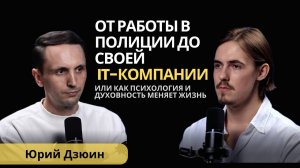 ОТ РАБОТЫ В ПОЛИЦИИ ДО СВОЕЙ IT-КОМПАНИИ

ИЛИ КАК ПСИХОЛОГИЯ И ДУХОВНОСТЬ МЕНЯЕТ ЖИЗНЬ

Юрий Дзюин